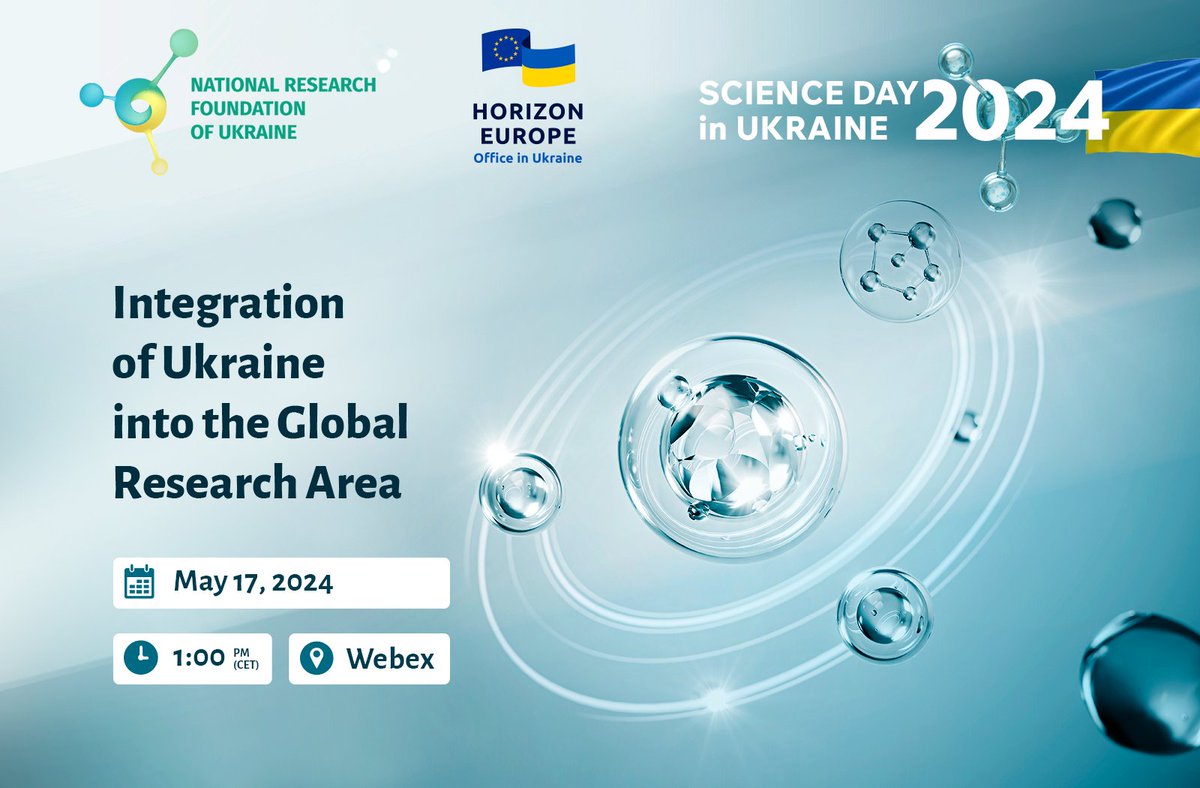 NATIONAL RESEARCH FOUNDATION OF UKRAINE

HORIZON EUROPE
Office in Ukraine

SCIENCE DAY in UKRAINE 2024

Integration of Ukraine into the Global Research Area

May 17, 2024

1:00 PM (CET)

Webex